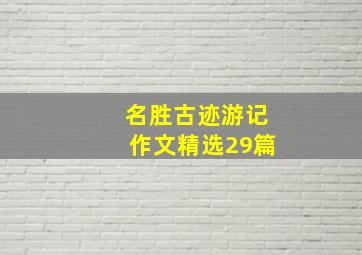 名胜古迹游记
作文精选29篇